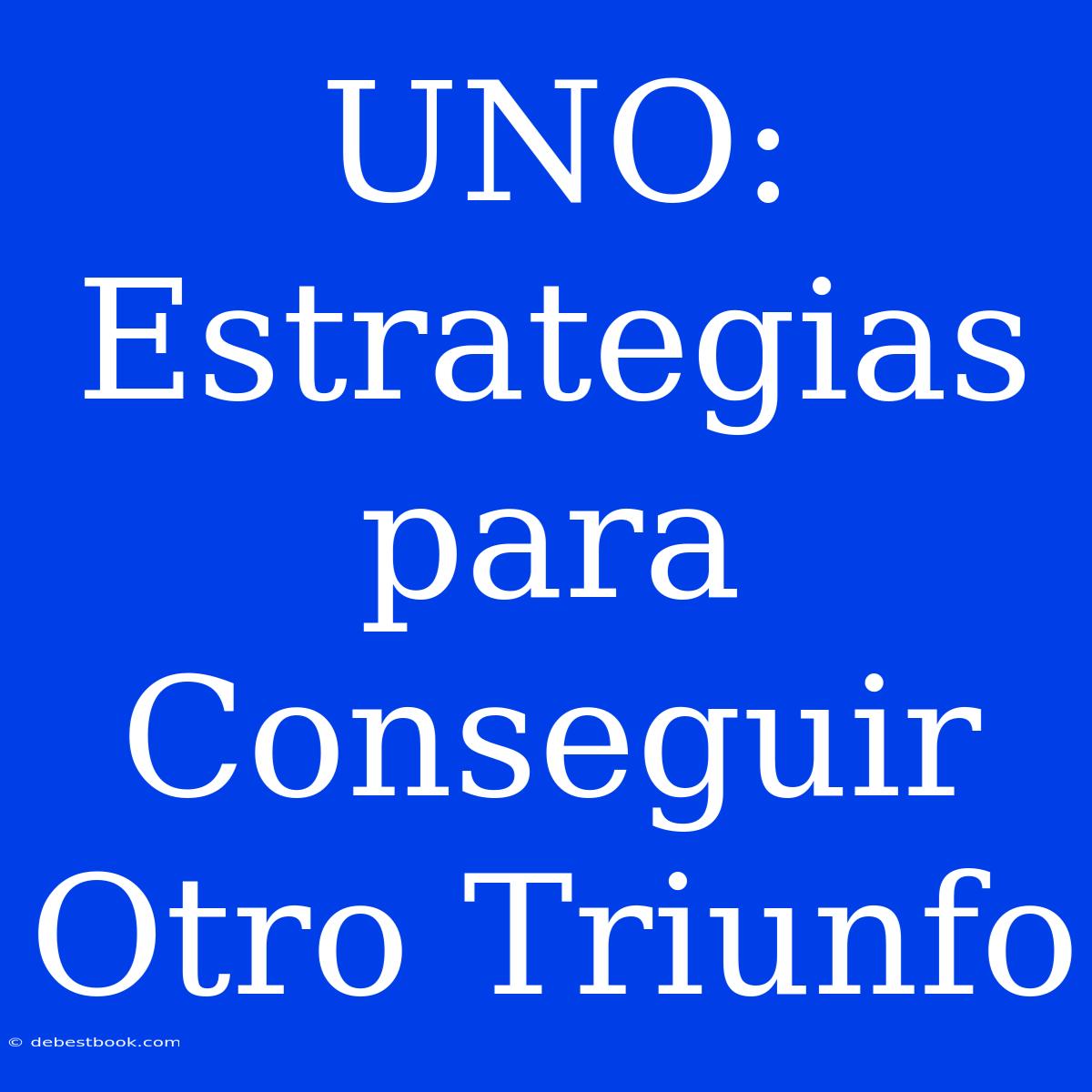 UNO: Estrategias para Conseguir Otro Triunfo

© debestbook.com